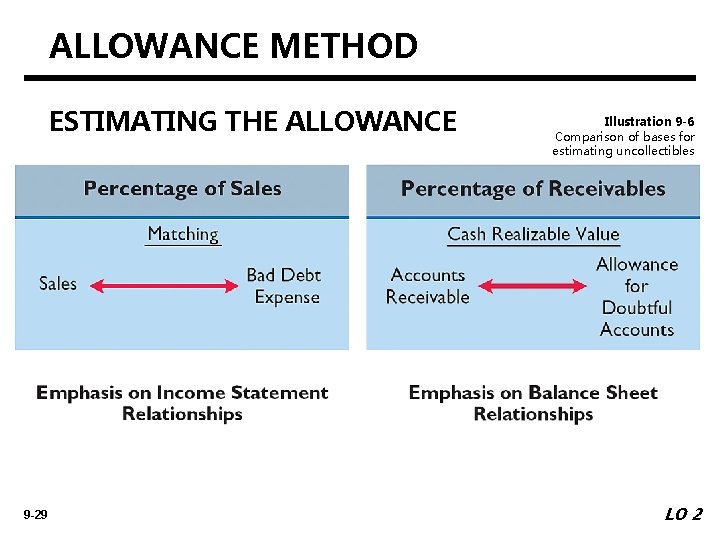 ALLOWANCE METHOD

ESTIMATING THE ALLOWANCE

Illustration 9-6
Comparison of bases for estimating uncollectibles

Percentage of Sales

Matching

Sales

Bad Debt Expense

Emphasis on Income Statement Relationships

Percentage of Receivables

Cash Realizable Value

Accounts Receivable

Allowance for Doubtful Accounts

Emphasis on Balance Sheet Relationships

9-29

LO 2